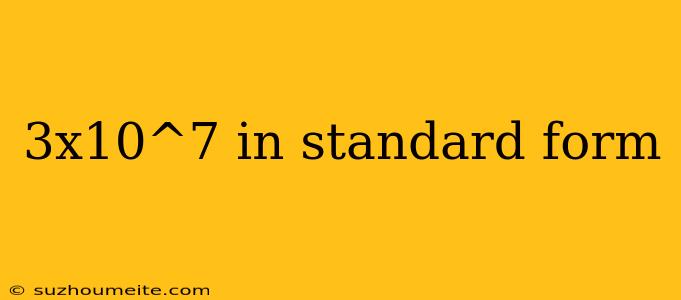 3x10^7 in standard form

© suzhoumeite.com